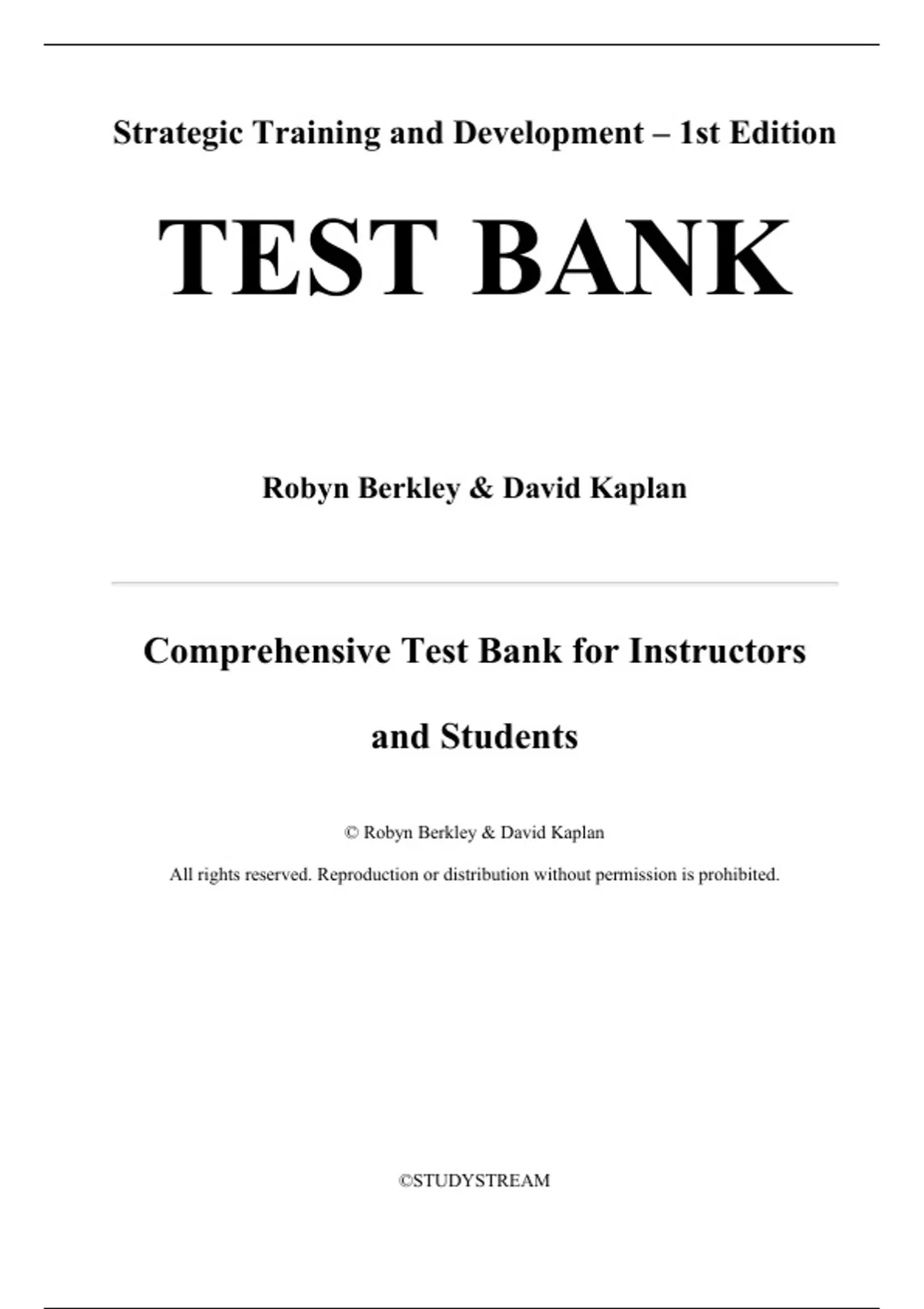 Strategic Training and Development – 1st Edition

TEST BANK

Robyn Berkley & David Kaplan

Comprehensive Test Bank for Instructors and Students

© Robyn Berkley & David Kaplan

All rights reserved. Reproduction or distribution without permission is prohibited.

©STUDYSTREAM